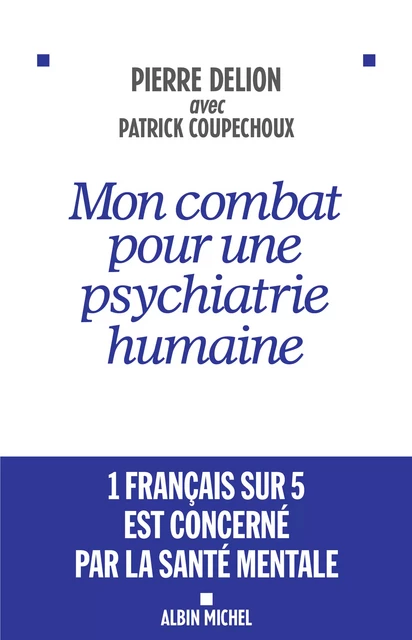 PIERRE DELION
avec
PATRICK COUPECHOUX

Mon combat pour une psychiatrie humaine

1 FRANÇAIS SUR 5
EST CONCERNÉ
PAR LA SANTÉ MENTALE

ALBIN MICHEL